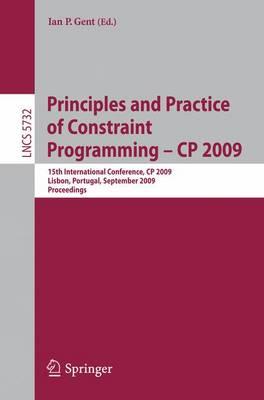 Ian P. Gent (Ed.)

LNCS 5732

Principles and Practice of Constraint Programming – CP 2009

15th International Conference, CP 2009
Lisbon, Portugal, September 2009
Proceedings

Springer